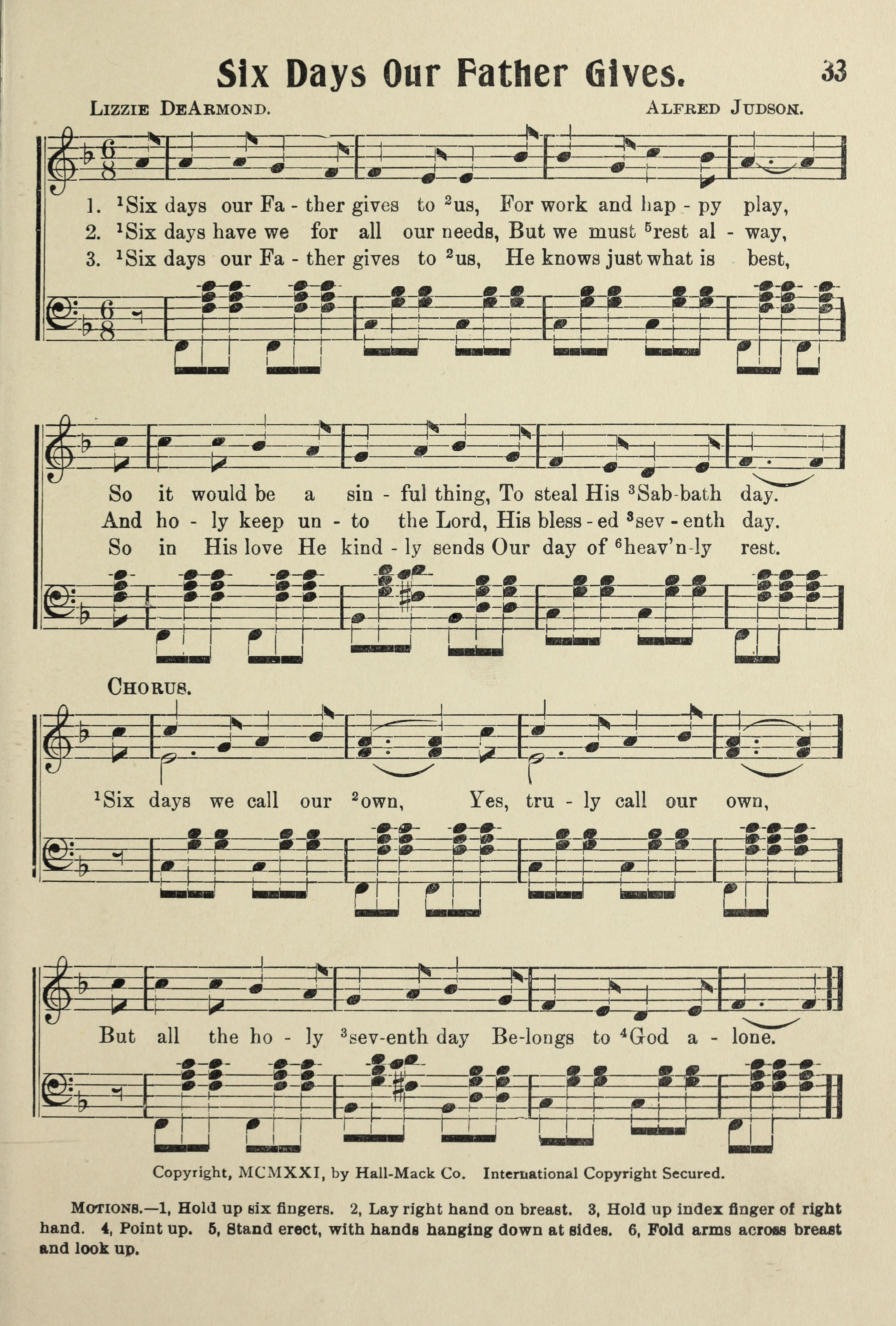 Six Days Our Father Gives. 33

Lizzie DeArmond. Alfred Judson.

1. $^{1}$Six days our Fa - ther gives to $^{2}$us, For work and hap - py play,
2. $^{1}$Six days have we for all our needs, But we must $^{5}$rest al - way,
3. $^{1}$Six days our Fa - ther gives to $^{2}$us, He knows just what is best,

So it would be a sin - ful thing, To steal His $^{3}$Sab-bath day.
And ho - ly keep un - to the Lord, His bless - ed $^{3}$sev - enth day.
So in His love He kind - ly sends Our day of $^{6}$heav'n-ly rest.

Chorus.

$^{1}$Six days we call our $^{2}$own, Yes, tru - ly call our own,

But all the ho - ly $^{3}$sev-enth day Be-longs to $^{4}$God a - lone.

Copyright, MCMXXI, by Hall-Mack Co. International Copyright Secured.

Motions.—1, Hold up six fingers. 2, Lay right hand on breast. 3, Hold up index finger of right hand. 4, Point up. 5, Stand erect, with hands hanging down at sides. 6, Fold arms across breast and look up.